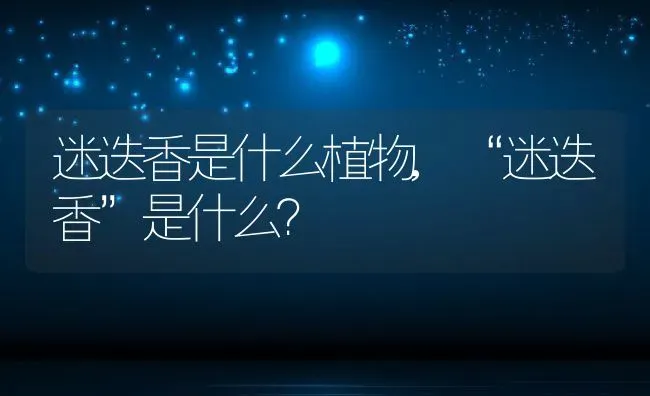 迷迭香是什么植物，“迷迭香”是什么?